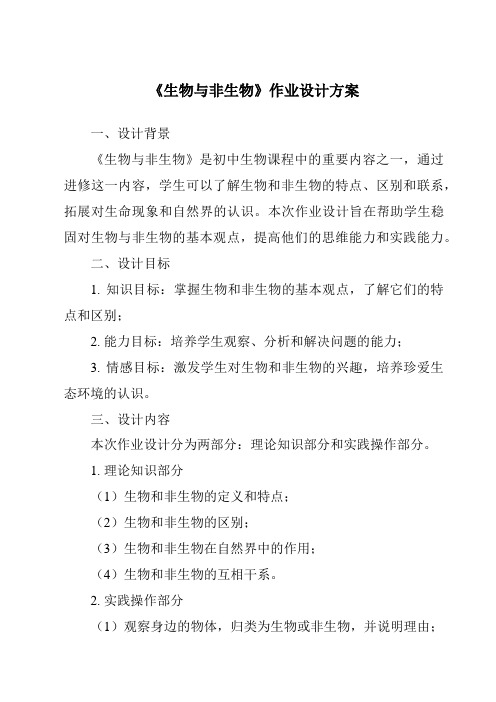 《生物与非生物》作业设计方案

一、设计背景

《生物与非生物》是初中生物课程中的重要内容之一，通过进修这一内容，学生可以了解生物和非生物的特点、区别和联系，拓展对生命现象和自然界的认识。本次作业设计旨在帮助学生稳固对生物与非生物的基本观点，提高他们的思维能力和实践能力。

二、设计目标

1. 知识目标：掌握生物和非生物的基本观点，了解它们的特点和区别；

2. 能力目标：培养学生观察、分析和解决问题的能力；

3. 情感目标：激发学生对生物和非生物的兴趣，培养珍爱生态环境的认识。

三、设计内容

本次作业设计分为两部分：理论知识部分和实践操作部分。

1. 理论知识部分

（1）生物和非生物的定义和特点；

（2）生物和非生物的区别；

（3）生物和非生物在自然界中的作用；

（4）生物和非生物的互相干系。

2. 实践操作部分

（1）观察身边的物体，归类为生物或非生物，并说明理由；